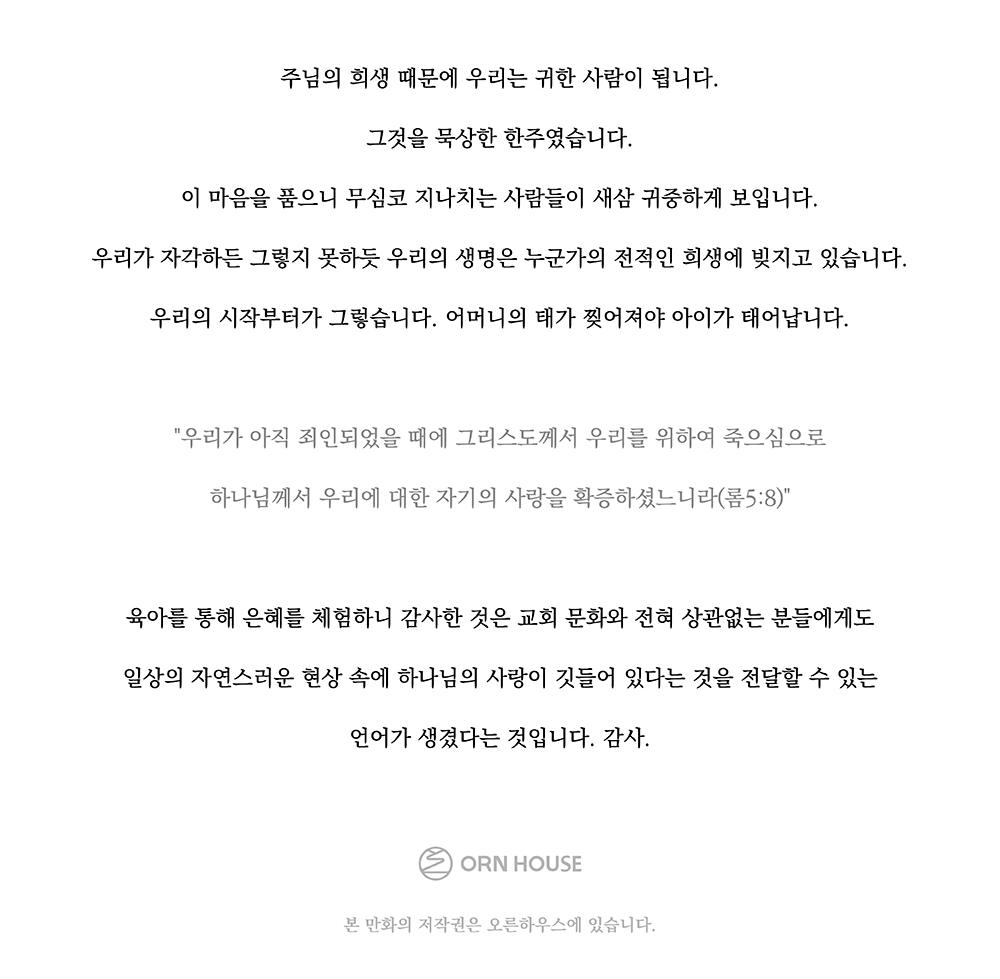 주님의 희생 때문에 우리는 귀한 사람이 됩니다.

그것을 묵상한 한주였습니다.

이 마음을 품으니 무심코 지나치는 사람들이 새삼 귀중하게 보입니다.

우리가 자각하든 그렇지 못하듯 우리의 생명은 누군가의 전적인 희생에 빚지고 있습니다.

우리의 시작부터가 그렇습니다. 어머니의 태가 찢어져야 아이가 태어납니다.

"우리가 아직 죄인되었을 때에 그리스도께서 우리를 위하여 죽으심으로

하나님께서 우리에 대한 자기의 사랑을 확증하셨느니라(롬5:8)"

육아를 통해 은혜를 체험하니 감사한 것은 교회 문화와 전혀 상관없는 분들에게도

일상의 자연스러운 현상 속에 하나님의 사랑이 깃들어 있다는 것을 전달할 수 있는

언어가 생겼다는 것입니다. 감사.

ORN HOUSE

본 만화의 저작권은 오른하우스에 있습니다.